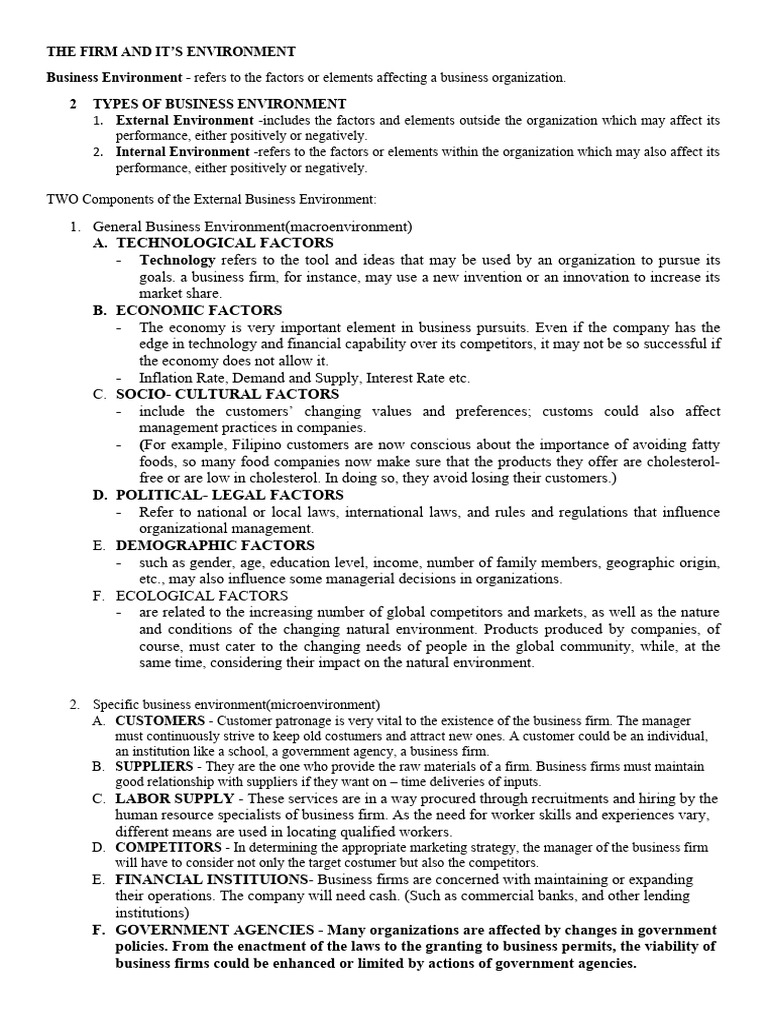 THE FIRM AND IT'S ENVIRONMENT

Business Environment - refers to the factors or elements affecting a business organization.

2 TYPES OF BUSINESS ENVIRONMENT
1. External Environment -includes the factors and elements outside the organization which may affect its performance, either positively or negatively.
2. Internal Environment -refers to the factors or elements within the organization which may also affect its performance, either positively or negatively.

TWO Components of the External Business Environment:

1. General Business Environment(macroenvironment)
A. TECHNOLOGICAL FACTORS
- Technology refers to the tool and ideas that may be used by an organization to pursue its goals. a business firm, for instance, may use a new invention or an innovation to increase its market share.
B. ECONOMIC FACTORS
- The economy is very important element in business pursuits. Even if the company has the edge in technology and financial capability over its competitors, it may not be so successful if the economy does not allow it.
- Inflation Rate, Demand and Supply, Interest Rate etc.
C. SOCIO- CULTURAL FACTORS
- include the customers' changing values and preferences; customs could also affect management practices in companies.
- (For example, Filipino customers are now conscious about the importance of avoiding fatty foods, so many food companies now make sure that the products they offer are cholesterol-free or are low in cholesterol. In doing so, they avoid losing their customers.)
D. POLITICAL- LEGAL FACTORS
- Refer to national or local laws, international laws, and rules and regulations that influence organizational management.
E. DEMOGRAPHIC FACTORS
- such as gender, age, education level, income, number of family members, geographic origin, etc., may also influence some managerial decisions in organizations.
F. ECOLOGICAL FACTORS
- are related to the increasing number of global competitors and markets, as well as the nature and conditions of the changing natural environment. Products produced by companies, of course, must cater to the changing needs of people in the global community, while, at the same time, considering their impact on the natural environment.

2. Specific business environment(microenvironment)
A. CUSTOMERS - Customer patronage is very vital to the existence of the business firm. The manager must continuously strive to keep old costumers and attract new ones. A customer could be an individual, an institution like a school, a government agency, a business firm.
B. SUPPLIERS - They are the one who provide the raw materials of a firm. Business firms must maintain good relationship with suppliers if they want on – time deliveries of inputs.
C. LABOR SUPPLY - These services are in a way procured through recruitments and hiring by the human resource specialists of business firm. As the need for worker skills and experiences vary, different means are used in locating qualified workers.
D. COMPETITORS - In determining the appropriate marketing strategy, the manager of the business firm will have to consider not only the target costumer but also the competitors.
E. FINANCIAL INSTITUIONS- Business firms are concerned with maintaining or expanding their operations. The company will need cash. (Such as commercial banks, and other lending institutions)
F. GOVERNMENT AGENCIES - Many organizations are affected by changes in government policies. From the enactment of the laws to the granting to business permits, the viability of business firms could be enhanced or limited by actions of government agencies.